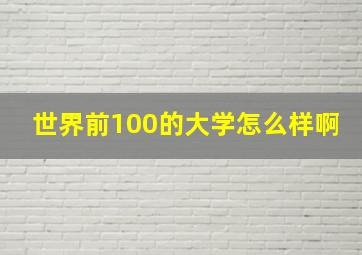 世界前100的大学怎么样啊